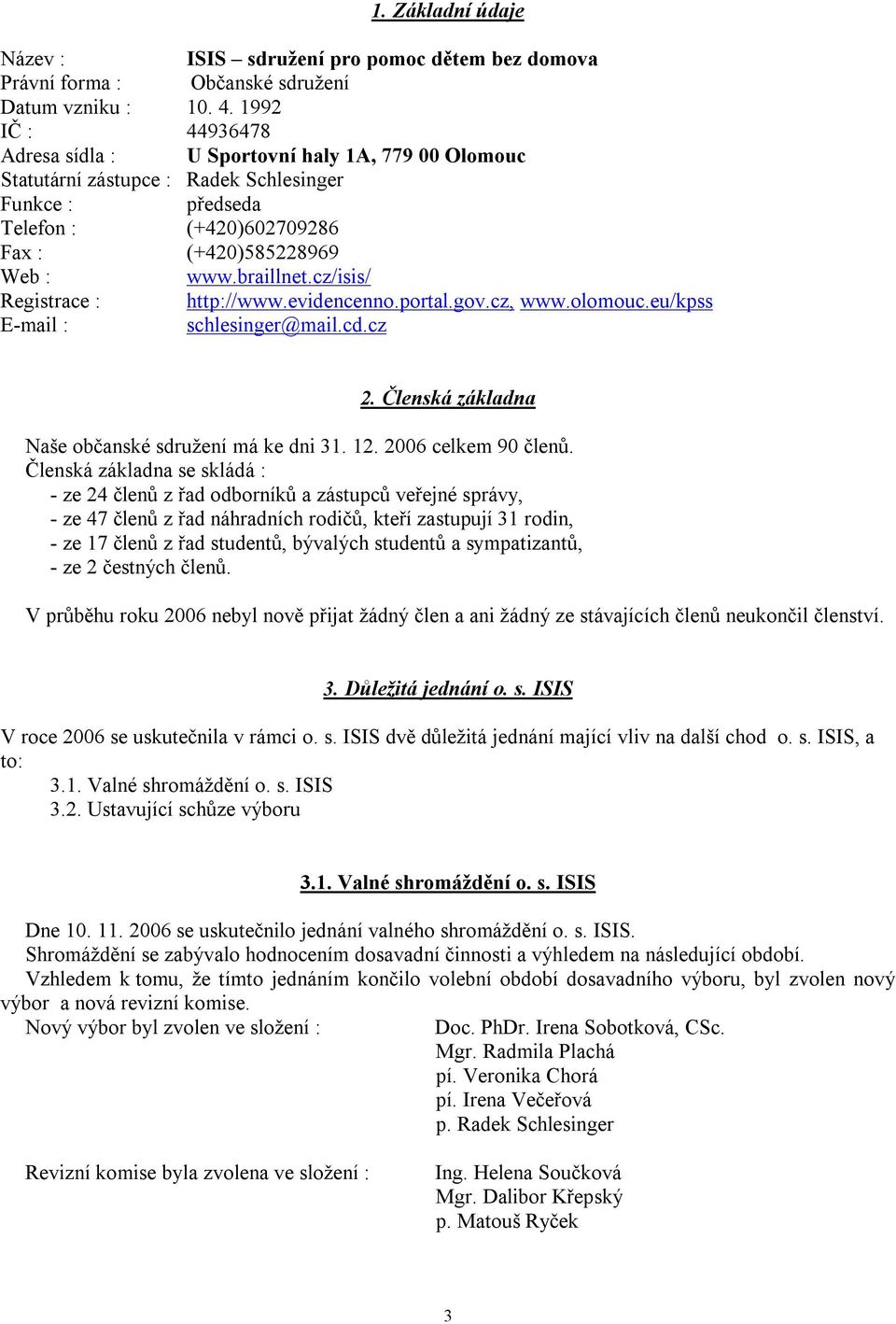 1. Základní údaje

Název : ISIS – sdružení pro pomoc dětem bez domova
Právní forma : Občanské sdružení
Datum vzniku : 10. 4. 1992
IČ : 44936478
Adresa sídla : U Sportovní haly 1A, 779 00 Olomouc
Statutární zástupce : Radek Schlesinger
Funkce : předseda
Telefon : (+420)602709286
Fax : (+420)585228969
Web : www.braillnet.cz/isis/
Registrace : http://www.evidencenno.portal.gov.cz, www.olomouc.eu/kpss
E-mail : schlesinger@mail.cd.cz

2. Členská základna

Naše občanské sdružení má ke dni 31. 12. 2006 celkem 90 členů.
Členská základna se skládá :
- ze 24 členů z řad odborníků a zástupců veřejné správy,
- ze 47 členů z řad náhradních rodičů, kteří zastupují 31 rodin,
- ze 17 členů z řad studentů, bývalých studentů a sympatizantů,
- ze 2 čestných členů.

V průběhu roku 2006 nebyl nově přijat žádný člen a ani žádný ze stávajících členů neukončil členství.

3. Důležitá jednání o. s. ISIS

V roce 2006 se uskutečnila v rámci o. s. ISIS dvě důležitá jednání mající vliv na další chod o. s. ISIS, a to:
3.1. Valné shromáždění o. s. ISIS
3.2. Ustavující schůze výboru

3.1. Valné shromáždění o. s. ISIS

Dne 10. 11. 2006 se uskutečnilo jednání valného shromáždění o. s. ISIS.
Shromáždění se zabývalo hodnocením dosavadní činnosti a výhledem na následující období.
Vzhledem k tomu, že tímto jednáním končilo volební období dosavadního výboru, byl zvolen nový výbor a nová revizní komise.
Nový výbor byl zvolen ve složení : Doc. PhDr. Irena Sobotková, CSc.
Mgr. Radmila Plachá
pí. Veronika Chorá
pí. Irena Večeřová
p. Radek Schlesinger

Revizní komise byla zvolena ve složení : Ing. Helena Součková
Mgr. Dalibor Křepský
p. Matouš Ryček

3